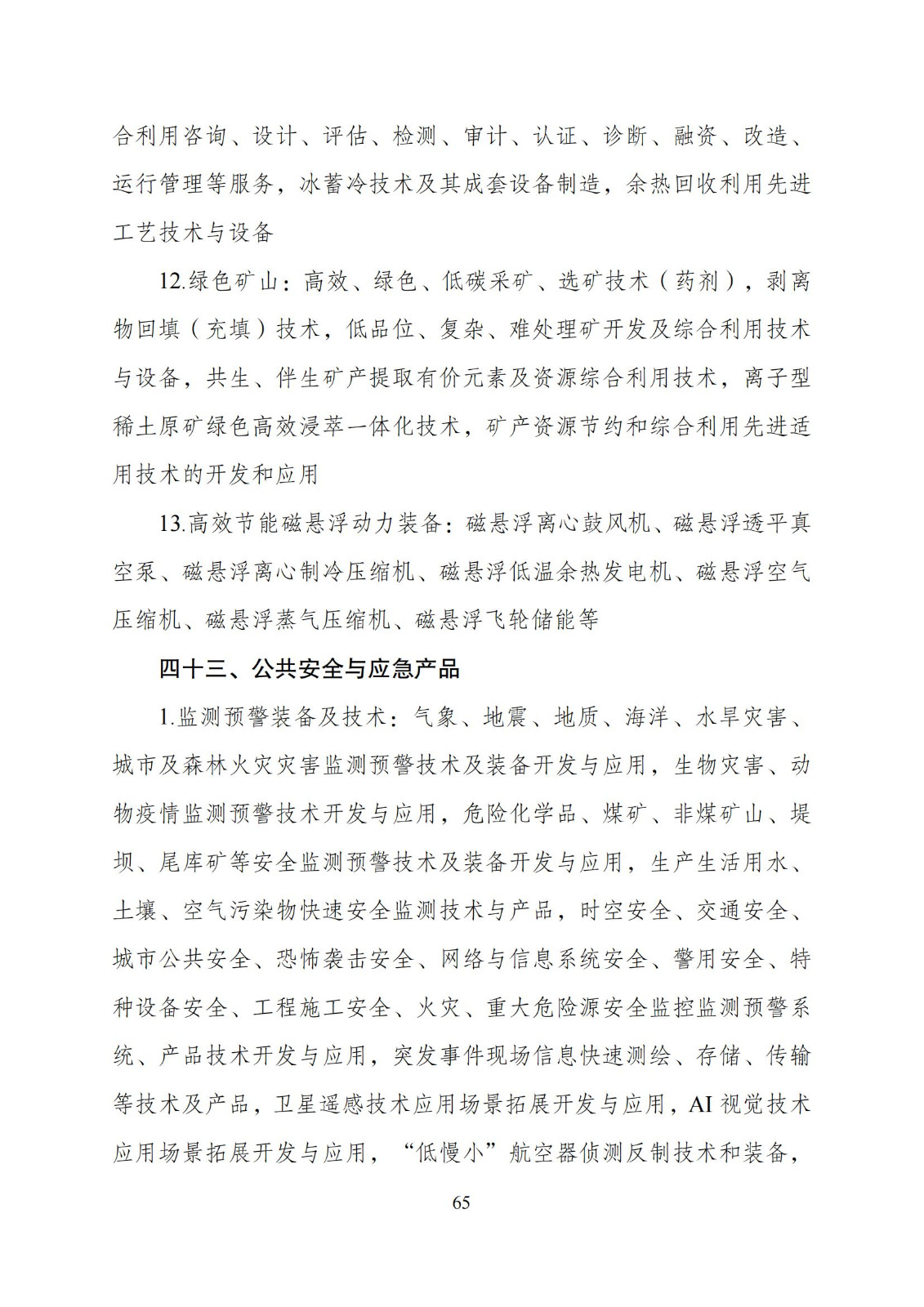 合利用咨询、设计、评估、检测、审计、认证、诊断、融资、改造、运行管理等服务，冰蓄冷技术及其成套设备制造，余热回收利用先进工艺技术与设备

12.绿色矿山：高效、绿色、低碳采矿、选矿技术（药剂），剥离物回填（充填）技术，低品位、复杂、难处理矿开发及综合利用技术与设备，共生、伴生矿产提取有价元素及资源综合利用技术，离子型稀土原矿绿色高效浸萃一体化技术，矿产资源节约和综合利用先进适用技术的开发和应用

13.高效节能磁悬浮动力装备：磁悬浮离心鼓风机、磁悬浮透平真空泵、磁悬浮离心制冷压缩机、磁悬浮低温余热发电机、磁悬浮空气压缩机、磁悬浮蒸气压缩机、磁悬浮飞轮储能等

四十三、公共安全与应急产品

1.监测预警装备及技术：气象、地震、地质、海洋、水旱灾害、城市及森林火灾灾害监测预警技术及装备开发与应用，生物灾害、动物疫情监测预警技术开发与应用，危险化学品、煤矿、非煤矿山、堤坝、尾库矿等安全监测预警技术及装备开发与应用，生产生活用水、土壤、空气污染物快速安全监测技术与产品，时空安全、交通安全、城市公共安全、恐怖袭击安全、网络与信息系统安全、警用安全、特种设备安全、工程施工安全、火灾、重大危险源安全监控监测预警系统、产品技术开发与应用，突发事件现场信息快速测绘、存储、传输等技术及产品，卫星遥感技术应用场景拓展开发与应用，AI 视觉技术应用场景拓展开发与应用，“低慢小”航空器侦测反制技术和装备，

65